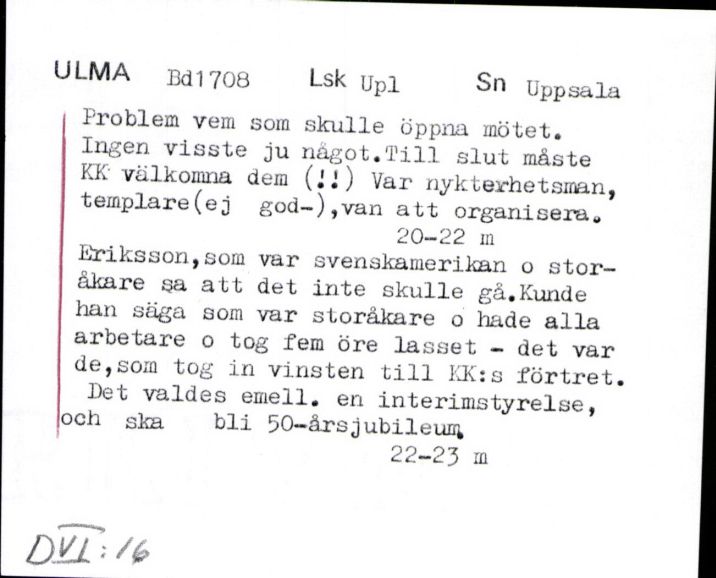 ULMA Bd1708 Lsk Upl Sn Uppsala

Problem vem som skulle öppna mötet. Ingen visste ju något.Till slut måste KK välkomna dem (!!) Var nykterhetsman, templare(ej god-),van att organisera.
20-22 m

Eriksson,som var svenskamerikan o storåkare sa att det inte skulle gå.Kunde han säga som var storåkare o hade alla arbetare o tog fem öre lasset - det var de,som tog in vinsten till KK:s förtret. Det valdes emell. en interimstyrelse, och ska bli 50-årsjubileum.
22-23 m

DVI:16